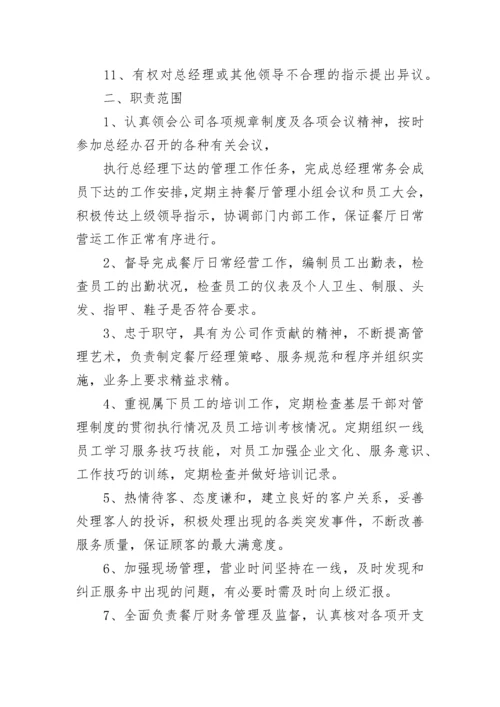 11、有权对总经理或其他领导不合理的指示提出异议。

二、职责范围

1、认真领会公司各项规章制度及各项会议精神，按时参加总经办召开的各种有关会议，

执行总经理下达的管理工作任务，完成总经理常务会成员下达的工作安排，定期主持餐厅管理小组会议和员工大会，积极传达上级领导指示，协调部门内部工作，保证餐厅日常营运工作正常有序进行。

2、督导完成餐厅日常经营工作，编制员工出勤表，检查员工的出勤状况，检查员工的仪表及个人卫生、制服、头发、指甲、鞋子是否符合要求。

3、忠于职守，具有为公司作贡献的精神，不断提高管理艺术，负责制定餐厅经理策略、服务规范和程序并组织实施，业务上要求精益求精。

4、重视属下员工的培训工作，定期检查基层干部对管理制度的贯彻执行情况及员工培训考核情况。定期组织一线员工学习服务技巧技能，对员工加强企业文化、服务意识、工作技巧的训练，定期检查并做好培训记录。

5、热情待客、态度谦和，建立良好的客户关系，妥善处理客人的投诉，积极处理出现的各类突发事件，不断改善服务质量，保证顾客的最大满意度。

6、加强现场管理，营业时间坚持在一线，及时发现和纠正服务中出现的问题，有必要时需及时向上级汇报。

7、全面负责餐厅财务管理及监督，认真核对各项开支